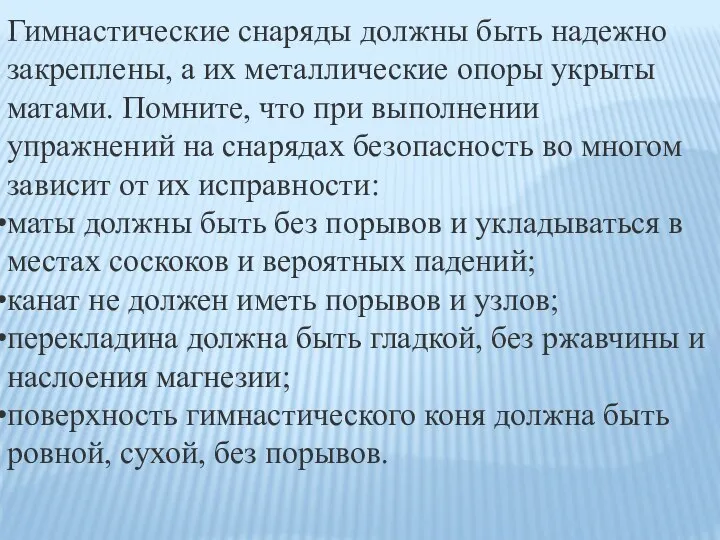 Гимнастические снаряды должны быть надежно закреплены, а их металлические опоры укрыты матами. Помните, что при выполнении упражнений на снарядах безопасность во многом зависит от их исправности:
•маты должны быть без порывов и укладываться в местах соскоков и вероятных падений;
•канат не должен иметь порывов и узлов;
•перекладина должна быть гладкой, без ржавчины и наслоения магнезии;
•поверхность гимнастического коня должна быть ровной, сухой, без порывов.